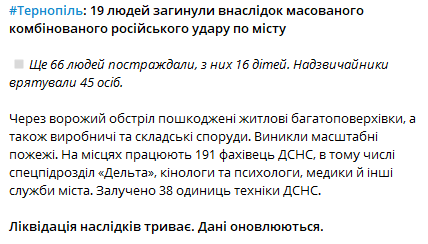 #Тернопіль: 19 людей загинули внаслідок масованого комбінованого російського удару по місту

Ще 66 людей постраждали, з них 16 дітей. Надзвичайники врятували 45 осіб.

Через ворожий обстріл пошкоджені житлові багатоповерхівки, а також виробничі та складські споруди. Виникли масштабні пожежі. На місцях працюють 191 фахівець ДСНС, в тому числі спецпідрозділ «Дельта», кінологи та психологи, медики й інші служби міста. Залучено 38 одиниць техніки ДСНС.

Ліквідація наслідків триває. Дані оновлюються.